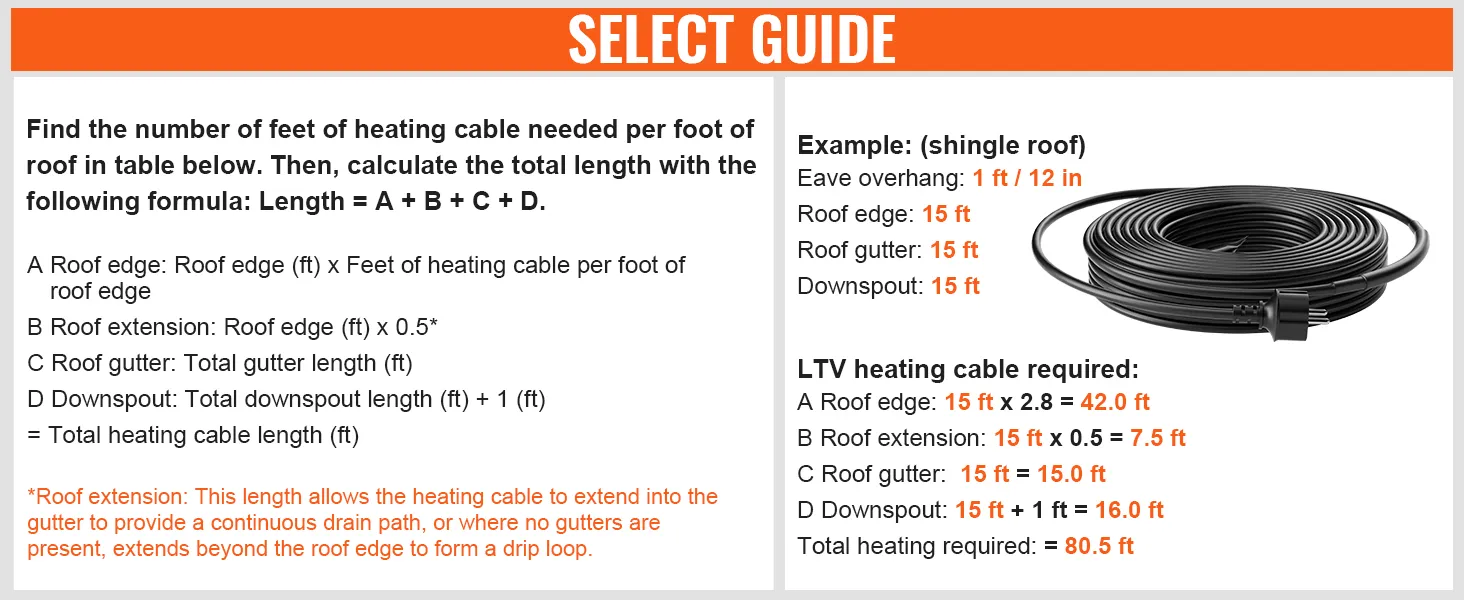 SELECT GUIDE

Find the number of feet of heating cable needed per foot of roof in table below. Then, calculate the total length with the following formula: Length = A + B + C + D.

A Roof edge: Roof edge (ft) x Feet of heating cable per foot of roof edge

B Roof extension: Roof edge (ft) x 0.5*

C Roof gutter: Total gutter length (ft)

D Downspout: Total downspout length (ft) + 1 (ft)

= Total heating cable length (ft)

*Roof extension: This length allows the heating cable to extend into the gutter to provide a continuous drain path, or where no gutters are present, extends beyond the roof edge to form a drip loop.

Example: (shingle roof)
Eave overhang: 1 ft / 12 in
Roof edge: 15 ft
Roof gutter: 15 ft
Downspout: 15 ft

LTV heating cable required:
A Roof edge: 15 ft x 2.8 = 42.0 ft
B Roof extension: 15 ft x 0.5 = 7.5 ft
C Roof gutter: 15 ft = 15.0 ft
D Downspout: 15 ft + 1 ft = 16.0 ft
Total heating required: = 80.5 ft